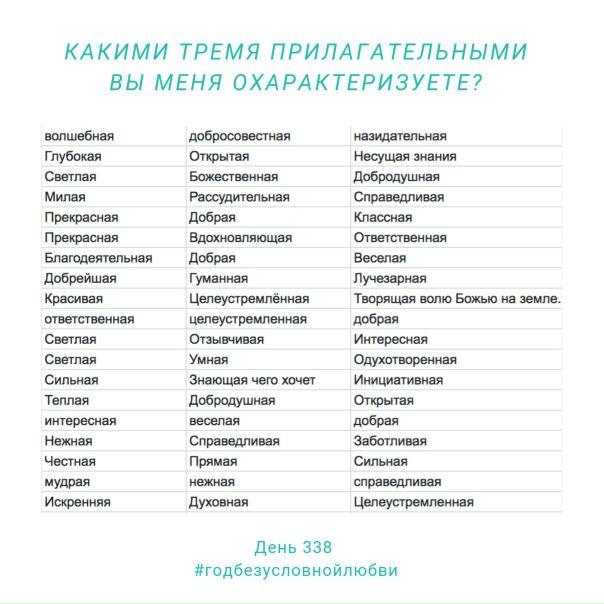 КАКИМИ ТРЕМЯ ПРИЛАГАТЕЛЬНЫМИ ВЫ МЕНЯ ОХАРАКТЕРИЗУЕТЕ?

| волшебная | добросовестная | назидательная |
|---|---|---|
| Глубокая | Открытая | Несущая знания |
| Светлая | Божественная | Добродушная |
| Милая | Рассудительная | Справедливая |
| Прекрасная | Добрая | Классная |
| Прекрасная | Вдохновляющая | Ответственная |
| Благодеятельная | Добрая | Веселая |
| Добрейшая | Гуманная | Лучезарная |
| Красивая | Целеустремлённая | Творящая волю Божью на земле. |
| ответственная | целеустремленная | добрая |
| Светлая | Отзывчивая | Интересная |
| Светлая | Умная | Одухотворенная |
| Сильная | Знающая чего хочет | Инициативная |
| Теплая | Добродушная | Открытая |
| интересная | веселая | добрая |
| Нежная | Справедливая | Заботливая |
| Честная | Прямая | Сильная |
| мудрая | нежная | справедливая |
| Искренняя | Духовная | Целеустремленная |

День 338
#годбезусловнойлюбви